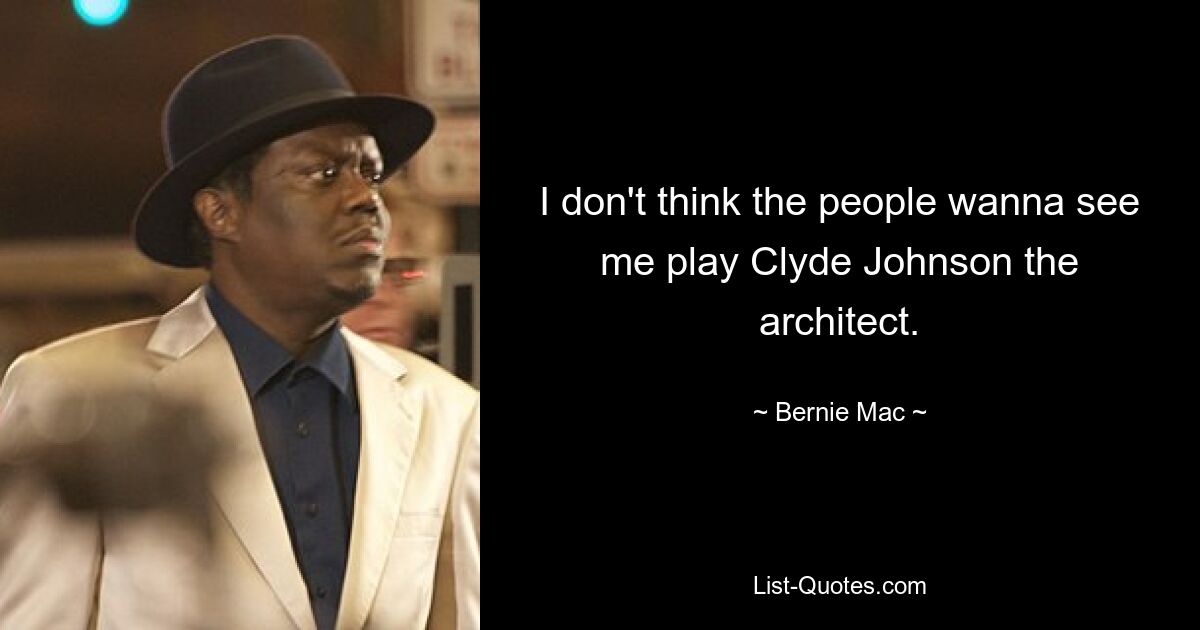 I don't think the people wanna see me play Clyde Johnson the architect.

~ Bernie Mac ~

List-Quotes.com